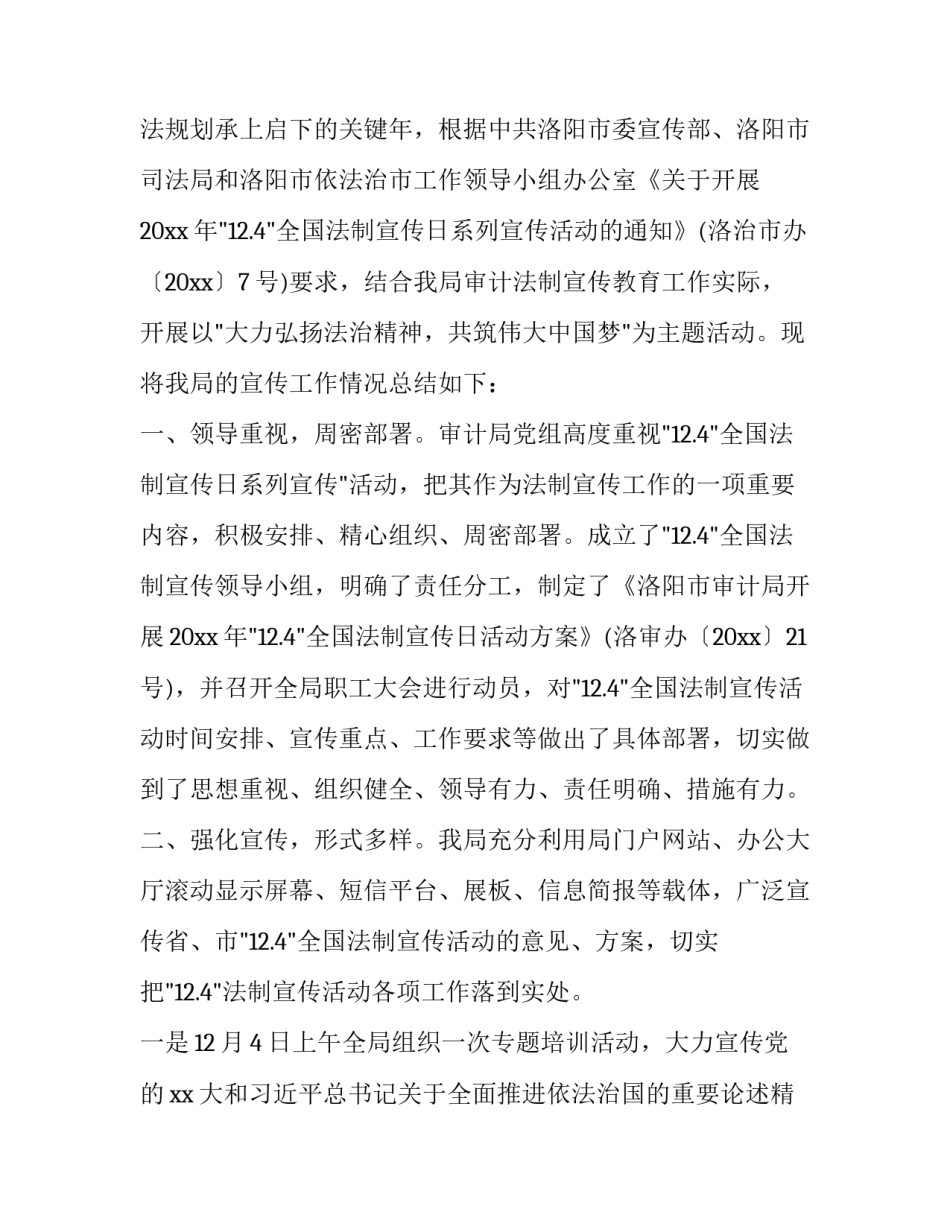 法规划承上启下的关键年，根据中共洛阳市委宣传部、洛阳市司法局和洛阳市依法治市工作领导小组办公室《关于开展20xx年"12.4"全国法制宣传日系列宣传活动的通知》(洛治市办〔20xx〕7号)要求，结合我局审计法制宣传教育工作实际，开展以"大力弘扬法治精神，共筑伟大中国梦"为主题活动。现将我局的宣传工作情况总结如下：

一、领导重视，周密部署。审计局党组高度重视"12.4"全国法制宣传日系列宣传"活动，把其作为法制宣传工作的一项重要内容，积极安排、精心组织、周密部署。成立了"12.4"全国法制宣传领导小组，明确了责任分工，制定了《洛阳市审计局开展20xx年"12.4"全国法制宣传日活动方案》(洛审办〔20xx〕21号)，并召开全局职工大会进行动员，对"12.4"全国法制宣传活动时间安排、宣传重点、工作要求等做出了具体部署，切实做到了思想重视、组织健全、领导有力、责任明确、措施有力。

二、强化宣传，形式多样。我局充分利用局门户网站、办公大厅滚动显示屏幕、短信平台、展板、信息简报等载体，广泛宣传省、市"12.4"全国法制宣传活动的意见、方案，切实把"12.4"法制宣传活动各项工作落到实处。

一是12月4日上午全局组织一次专题培训活动，大力宣传党的xx大和习近平总书记关于全面推进依法治国的重要论述精